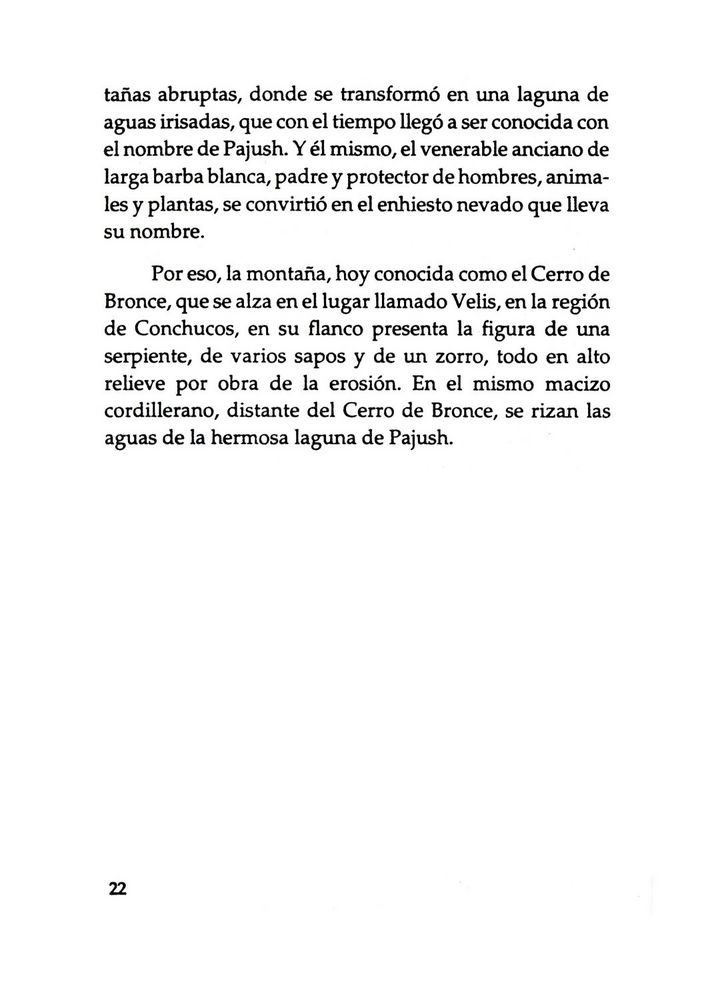 tañas abruptas, donde se transformó en una laguna de aguas irisadas, que con el tiempo llegó a ser conocida con el nombre de Pajush. Y él mismo, el venerable anciano de larga barba blanca, padre y protector de hombres, animales y plantas, se convirtió en el enhiesto nevado que lleva su nombre.

Por eso, la montaña, hoy conocida como el Cerro de Bronce, que se alza en el lugar llamado Velis, en la región de Conchucos, en su flanco presenta la figura de una serpiente, de varios sapos y de un zorro, todo en alto relieve por obra de la erosión. En el mismo macizo cordillerano, distante del Cerro de Bronce, se rizan las aguas de la hermosa laguna de Pajush.

22